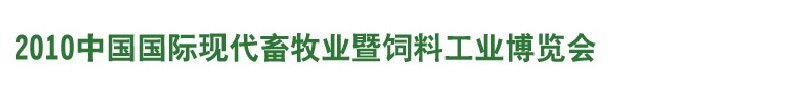 2010中国国际现代畜牧业暨饲料工业博览会